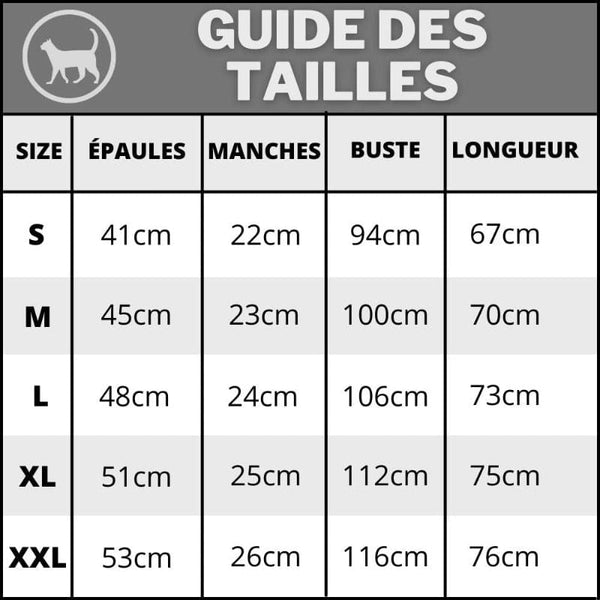 GUIDE DES TAILLES

| SIZE | ÉPAULES | MANCHES | BUSTE | LONGUEUR |
|---|---|---|---|---|
| S | 41cm | 22cm | 94cm | 67cm |
| M | 45cm | 23cm | 100cm | 70cm |
| L | 48cm | 24cm | 106cm | 73cm |
| XL | 51cm | 25cm | 112cm | 75cm |
| XXL | 53cm | 26cm | 116cm | 76cm |